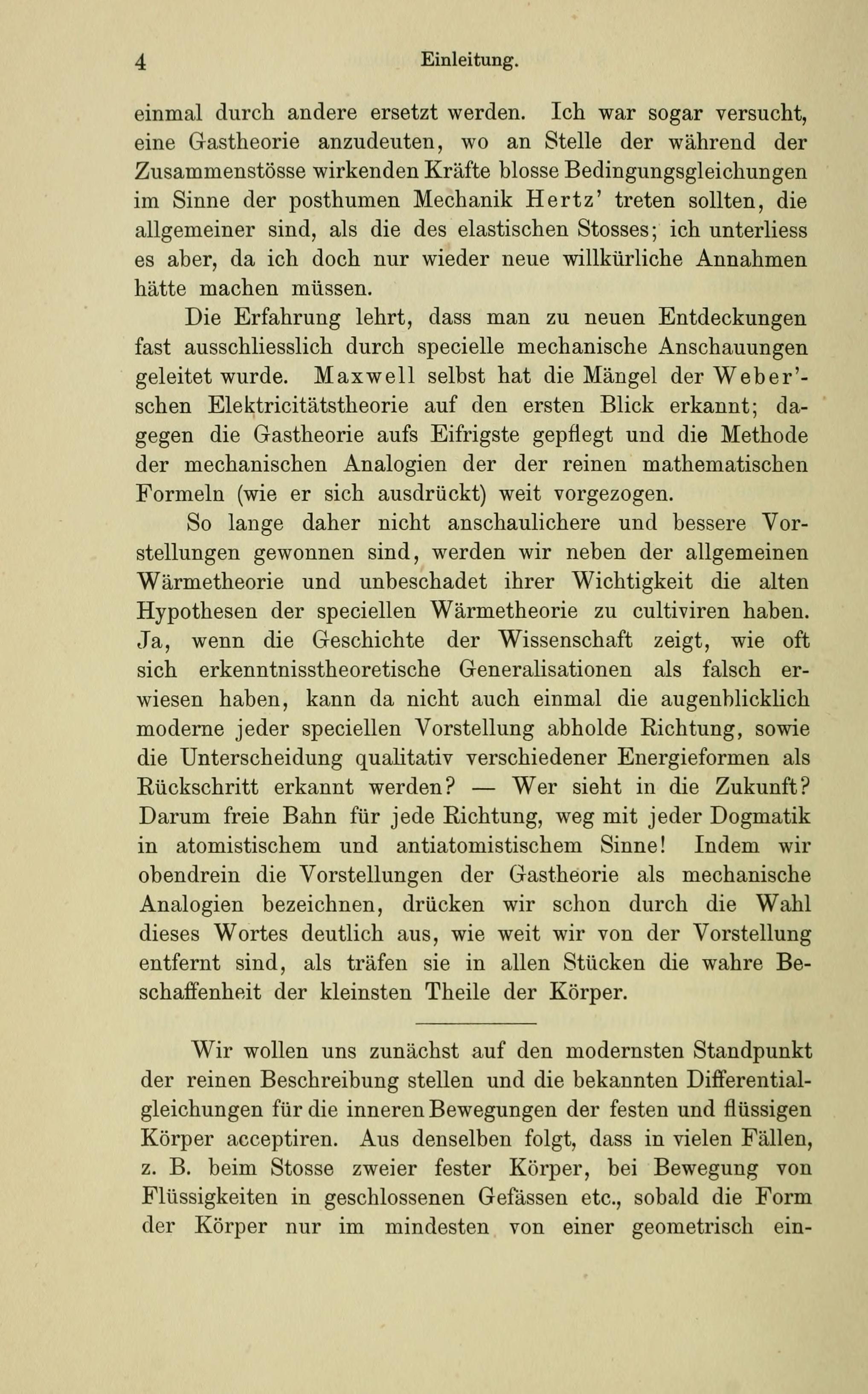 4 Einleitung.

einmal durch andere ersetzt werden. Ich war sogar versucht, eine Gastheorie anzudeuten, wo an Stelle der während der Zusammenstösse wirkenden Kräfte blosse Bedingungsgleichungen im Sinne der posthumen Mechanik Hertz' treten sollten, die allgemeiner sind, als die des elastischen Stosses; ich unterliess es aber, da ich doch nur wieder neue willkürliche Annahmen hätte machen müssen.

Die Erfahrung lehrt, dass man zu neuen Entdeckungen fast ausschliesslich durch specielle mechanische Anschauungen geleitet wurde. Maxwell selbst hat die Mängel der Weber'schen Elektricitätstheorie auf den ersten Blick erkannt; dagegen die Gastheorie aufs Eifrigste gepflegt und die Methode der mechanischen Analogien der der reinen mathematischen Formeln (wie er sich ausdrückt) weit vorgezogen.

So lange daher nicht anschaulichere und bessere Vorstellungen gewonnen sind, werden wir neben der allgemeinen Wärmetheorie und unbeschadet ihrer Wichtigkeit die alten Hypothesen der speciellen Wärmetheorie zu cultiviren haben. Ja, wenn die Geschichte der Wissenschaft zeigt, wie oft sich erkenntnisstheoretische Generalisationen als falsch erwiesen haben, kann da nicht auch einmal die augenblicklich moderne jeder speciellen Vorstellung abholde Richtung, sowie die Unterscheidung qualitativ verschiedener Energieformen als Rückschritt erkannt werden? — Wer sieht in die Zukunft? Darum freie Bahn für jede Richtung, weg mit jeder Dogmatik in atomistischem und antiatomistischem Sinne! Indem wir obendrein die Vorstellungen der Gastheorie als mechanische Analogien bezeichnen, drücken wir schon durch die Wahl dieses Wortes deutlich aus, wie weit wir von der Vorstellung entfernt sind, als träfen sie in allen Stücken die wahre Beschaffenheit der kleinsten Theile der Körper.

Wir wollen uns zunächst auf den modernsten Standpunkt der reinen Beschreibung stellen und die bekannten Differentialgleichungen für die inneren Bewegungen der festen und flüssigen Körper acceptiren. Aus denselben folgt, dass in vielen Fällen, z. B. beim Stosse zweier fester Körper, bei Bewegung von Flüssigkeiten in geschlossenen Gefässen etc., sobald die Form der Körper nur im mindesten von einer geometrisch ein-